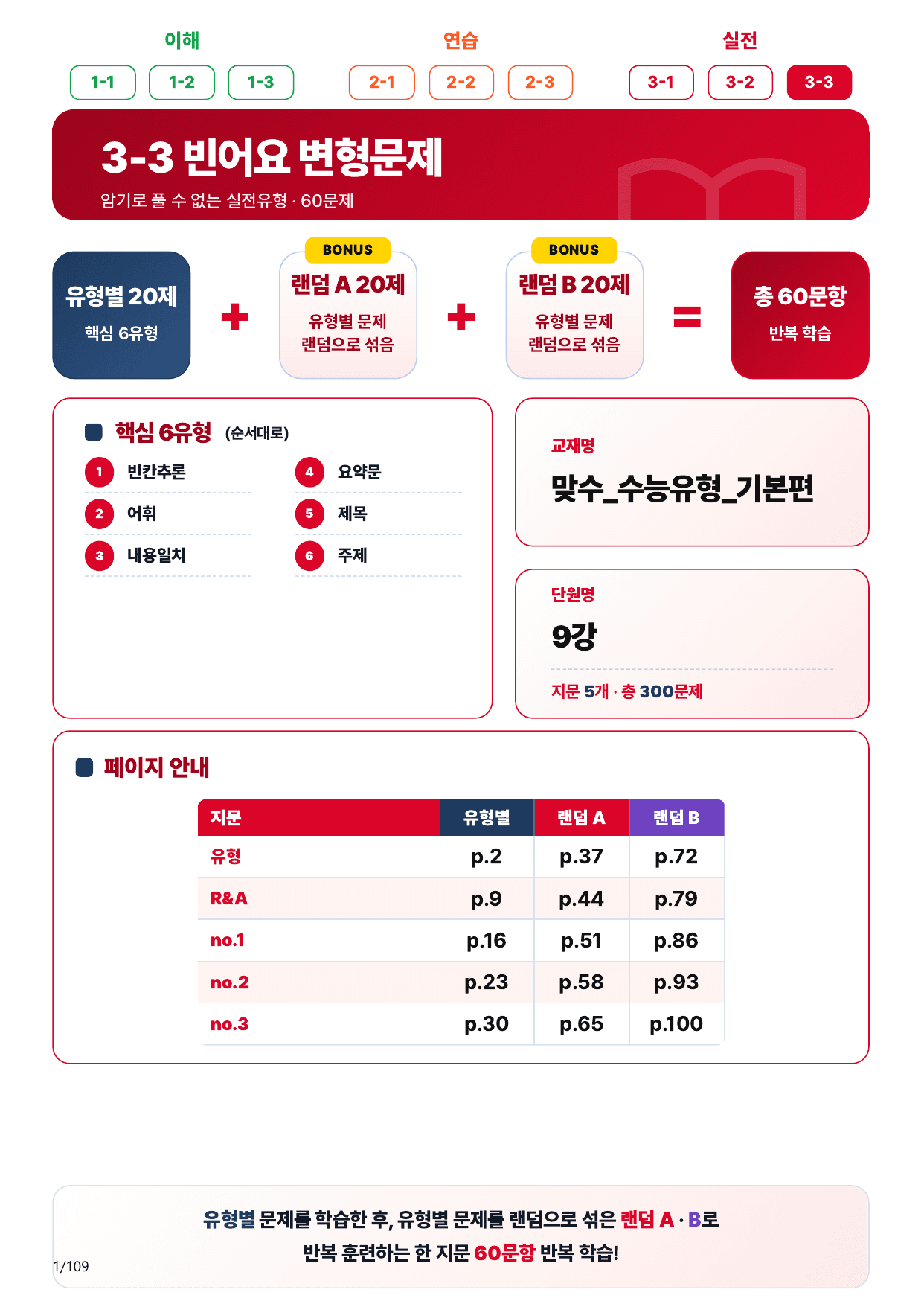 이해
1-1 1-2 1-3

연습
2-1 2-2 2-3

실전
3-1 3-2 3-3

3-3 빈어요 변형문제
암기로 풀 수 없는 실전유형 · 60문제

유형별 20제
핵심 6유형

+

BONUS
랜덤 A 20제
유형별 문제 랜덤으로 섞음

+

BONUS
랜덤 B 20제
유형별 문제 랜덤으로 섞음

=

총 60문항
반복 학습

핵심 6유형 (순서대로)
1 빈칸추론
2 어휘
3 내용일치
4 요약문
5 제목
6 주제

교재명
맞수_수능유형_기본편

단원명
9강
지문 5개 · 총 300문제

페이지 안내

| 지문 | 유형별 | 랜덤 A | 랜덤 B |
|---|---|---|---|
| 유형 | p.2 | p.37 | p.72 |
| R&A | p.9 | p.44 | p.79 |
| no.1 | p.16 | p.51 | p.86 |
| no.2 | p.23 | p.58 | p.93 |
| no.3 | p.30 | p.65 | p.100 |

유형별 문제를 학습한 후, 유형별 문제를 랜덤으로 섞은 랜덤 A · B로
반복 훈련하는 한 지문 60문항 반복 학습!

1/109